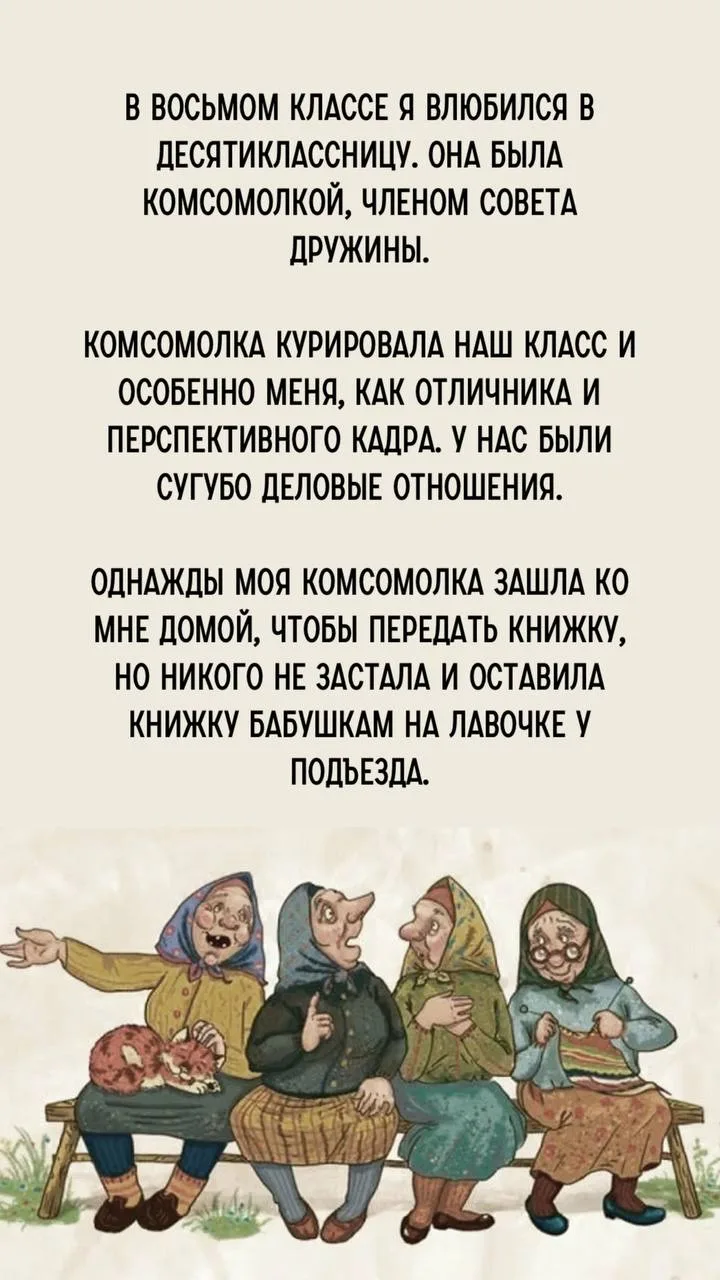 В ВОСЬМОМ КЛАССЕ Я ВЛЮБИЛСЯ В ДЕСЯТИКЛАССНИЦУ. ОНА БЫЛА КОМСОМОЛКОЙ, ЧЛЕНОМ СОВЕТА ДРУЖИНЫ.

КОМСОМОЛКА КУРИРОВАЛА НАШ КЛАСС И ОСОБЕННО МЕНЯ, КАК ОТЛИЧНИКА И ПЕРСПЕКТИВНОГО КАДРА. У НАС БЫЛИ СУГУБО ДЕЛОВЫЕ ОТНОШЕНИЯ.

ОДНАЖДЫ МОЯ КОМСОМОЛКА ЗАШЛА КО МНЕ ДОМОЙ, ЧТОБЫ ПЕРЕДАТЬ КНИЖКУ, НО НИКОГО НЕ ЗАСТАЛА И ОСТАВИЛА КНИЖКУ БАБУШКАМ НА ЛАВОЧКЕ У ПОДЪЕЗДА.